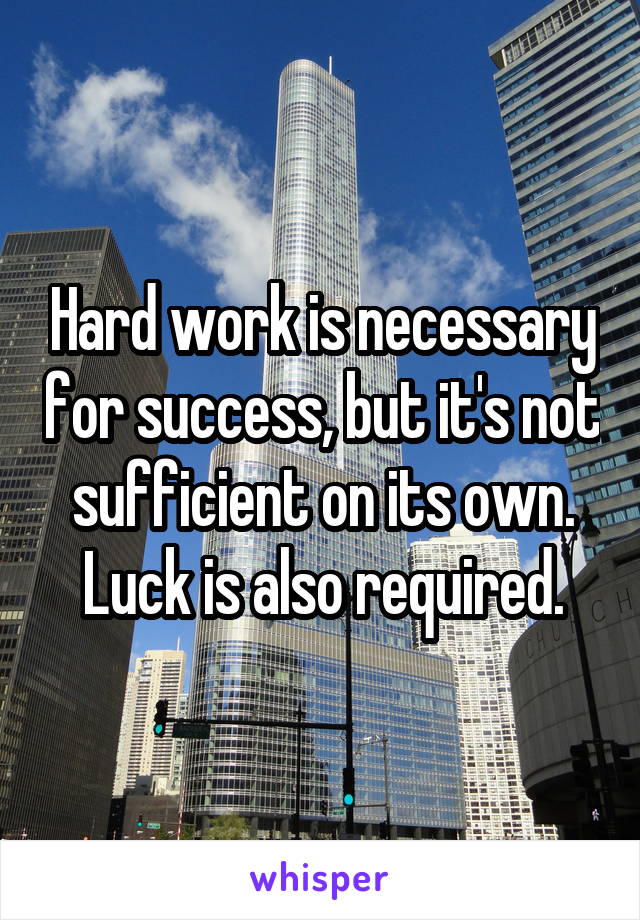 Hard work is necessary for success, but it's not sufficient on its own. Luck is also required.

whisper